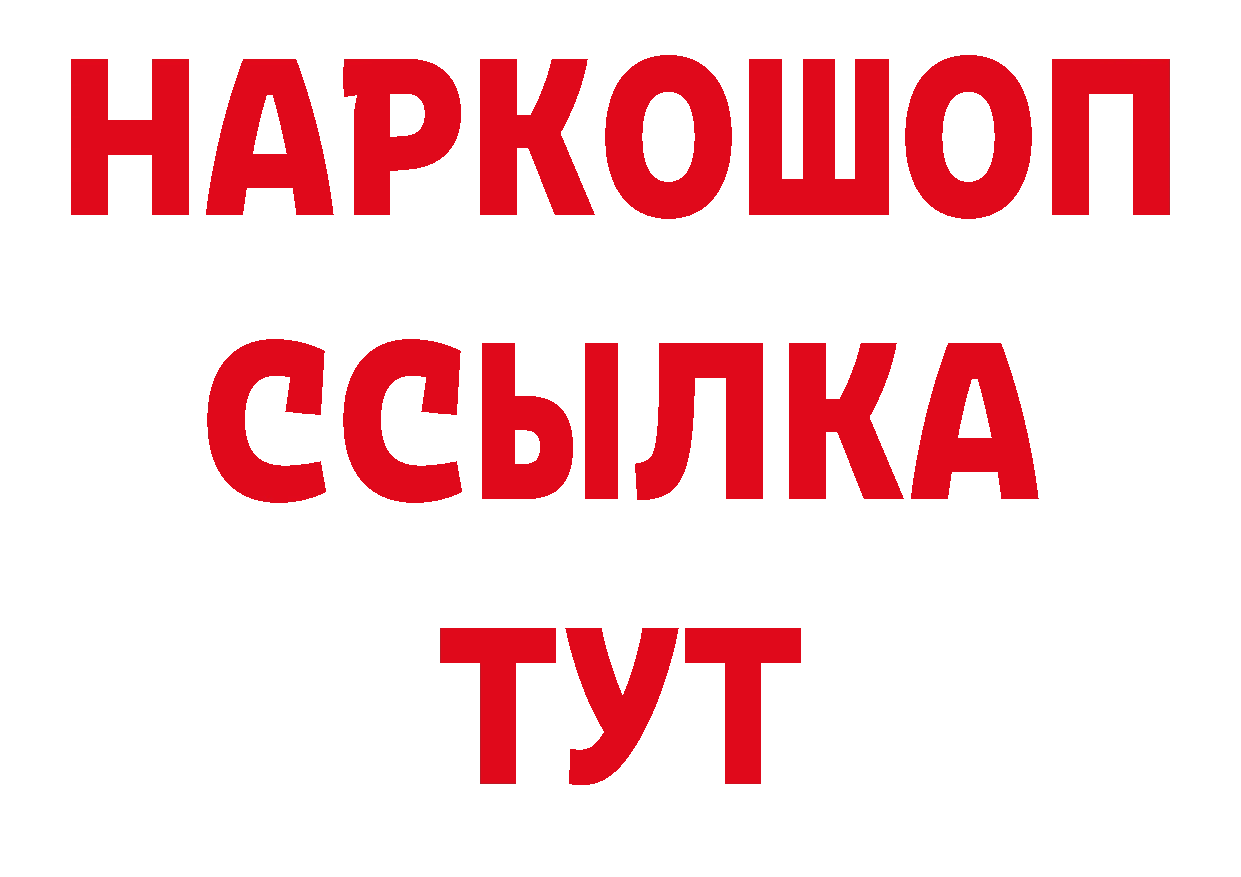 НАРКОШОП
ССЫЛКА
ТУТ